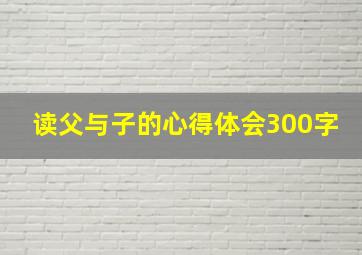 读父与子的心得体会300字